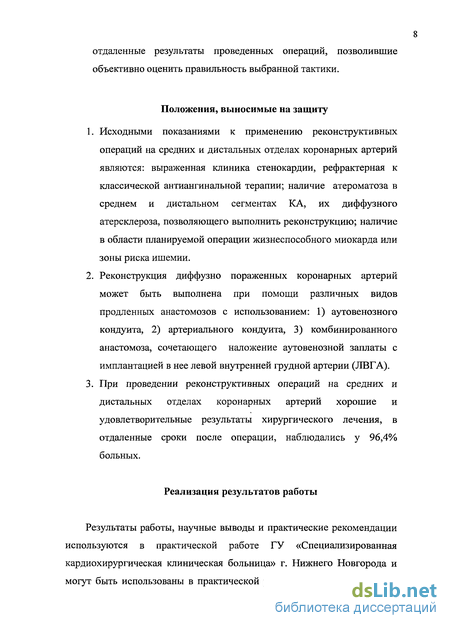 8

отдаленные результаты проведенных операций, позволившие объективно оценить правильность выбранной тактики.

Положения, выносимые на защиту

1. Исходными показаниями к применению реконструктивных операций на средних и дистальных отделах коронарных артерий являются: выраженная клиника стенокардии, рефрактерная к классической антиангинальной терапии; наличие атероматоза в среднем и дистальном сегментах КА, их диффузного атерсклероза, позволяющего выполнить реконструкцию; наличие в области планируемой операции жизнеспособного миокарда или зоны риска ишемии.

2. Реконструкция диффузно пораженных коронарных артерий может быть выполнена при помощи различных видов продленных анастомозов с использованием: 1) аутовенозного кондуита, 2) артериального кондуита, 3) комбинированного анастомоза, сочетающего наложение аутовенозной заплаты с имплантацией в нее левой внутренней грудной артерии (ЛВГА).

3. При проведении реконструктивных операций на средних и дистальных отделах коронарных артерий хорошие и удовлетворительные результаты хирургического лечения, в отдаленные сроки после операции, наблюдались у 96,4% больных.

Реализация результатов работы

Результаты работы, научные выводы и практические рекомендации используются в практической работе ГУ «Специализированная кардиохирургическая клиническая больница» г. Нижнего Новгорода и могут быть использованы в практической

dsLib.net
библиотека диссертаций